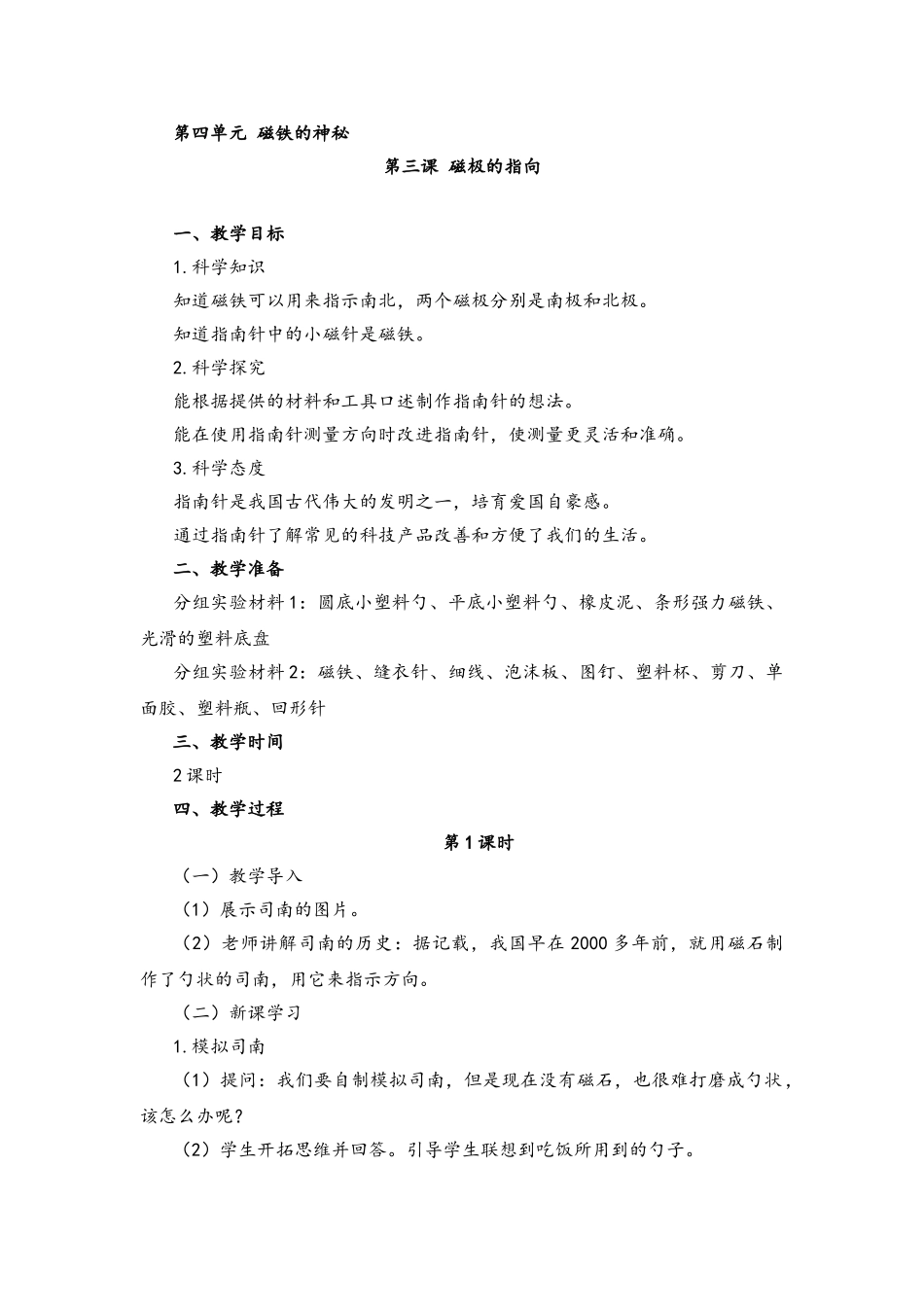 第四单元 磁铁的神秘

第三课 磁极的指向

一、教学目标

1.科学知识

知道磁铁可以用来指示南北，两个磁极分别是南极和北极。

知道指南针中的小磁针是磁铁。

2.科学探究

能根据提供的材料和工具口述制作指南针的想法。

能在使用指南针测量方向时改进指南针，使测量更灵活和准确。

3.科学态度

指南针是我国古代伟大的发明之一，培育爱国自豪感。

通过指南针了解常见的科技产品改善和方便了我们的生活。

二、教学准备

分组实验材料1：圆底小塑料勺、平底小塑料勺、橡皮泥、条形强力磁铁、光滑的塑料底盘

分组实验材料2：磁铁、缝衣针、细线、泡沫板、图钉、塑料杯、剪刀、单面胶、塑料瓶、回形针

三、教学时间

2课时

四、教学过程

第1课时

（一）教学导入

（1）展示司南的图片。

（2）老师讲解司南的历史：据记载，我国早在2000多年前，就用磁石制作了勺状的司南，用它来指示方向。

（二）新课学习

1.模拟司南

（1）提问：我们要自制模拟司南，但是现在没有磁石，也很难打磨成勺状，该怎么办呢？

（2）学生开拓思维并回答。引导学生联想到吃饭所用到的勺子。